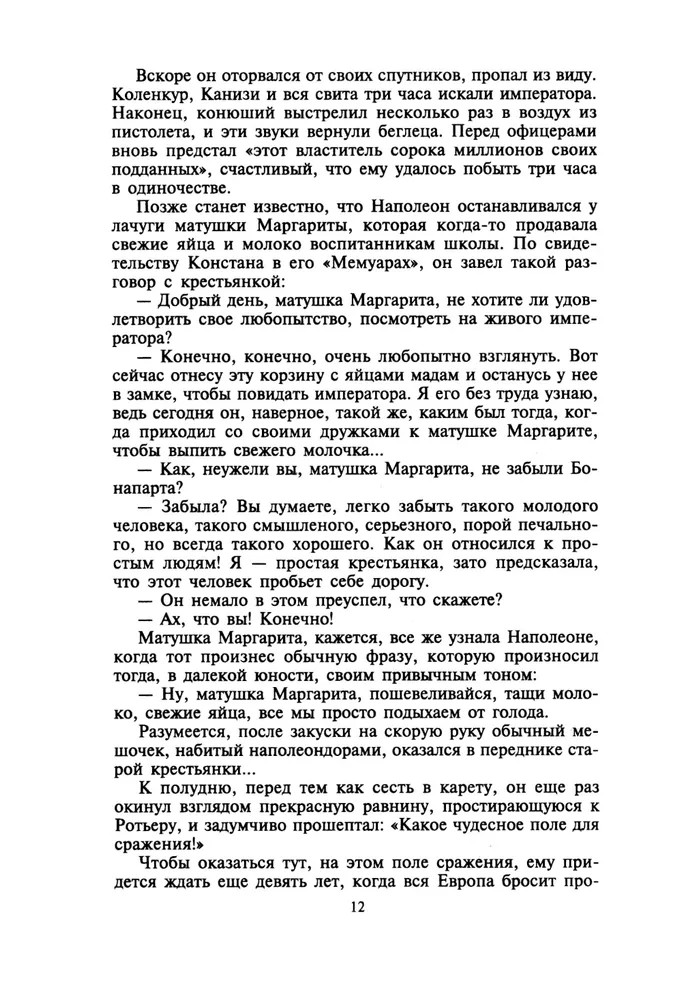 Вскоре он оторвался от своих спутников, пропал из виду. Коленкур, Канизи и вся свита три часа искали императора. Наконец, конюший выстрелил несколько раз в воздух из пистолета, и эти звуки вернули беглеца. Перед офицерами вновь предстал «этот властитель сорока миллионов своих подданных», счастливый, что ему удалось побыть три часа в одиночестве.

Позже станет известно, что Наполеон останавливался у лачуги матушки Маргариты, которая когда-то продавала свежие яйца и молоко воспитанникам школы. По свидетельству Констана в его «Мемуарах», он завел такой разговор с крестьянкой:

— Добрый день, матушка Маргарита, не хотите ли удовлетворить свое любопытство, посмотреть на живого императора?

— Конечно, конечно, очень любопытно взглянуть. Вот сейчас отнесу эту корзину с яйцами мадам и останусь у нее в замке, чтобы повидать императора. Я его без труда узнаю, ведь сегодня он, наверное, такой же, каким был тогда, когда приходил со своими дружками к матушке Маргарите, чтобы выпить свежего молочка...

— Как, неужели вы, матушка Маргарита, не забыли Бонапарта?

— Забыла? Вы думаете, легко забыть такого молодого человека, такого смышленого, серьезного, порой печального, но всегда такого хорошего. Как он относился к простым людям! Я — простая крестьянка, зато предсказала, что этот человек пробьет себе дорогу.

— Он немало в этом преуспел, что скажете?

— Ах, что вы! Конечно!

Матушка Маргарита, кажется, все же узнала Наполеоне, когда тот произнес обычную фразу, которую произносил тогда, в далекой юности, своим привычным тоном:

— Ну, матушка Маргарита, пошевеливайся, тащи молоко, свежие яйца, все мы просто подыхаем от голода.

Разумеется, после закуски на скорую руку обычный мешочек, набитый наполеондорами, оказался в переднике старой крестьянки...

К полудню, перед тем как сесть в карету, он еще раз окинул взглядом прекрасную равнину, простирающуюся к Ротьеру, и задумчиво прошептал: «Какое чудесное поле для сражения!»

Чтобы оказаться тут, на этом поле сражения, ему придется ждать еще девять лет, когда вся Европа бросит про-

12